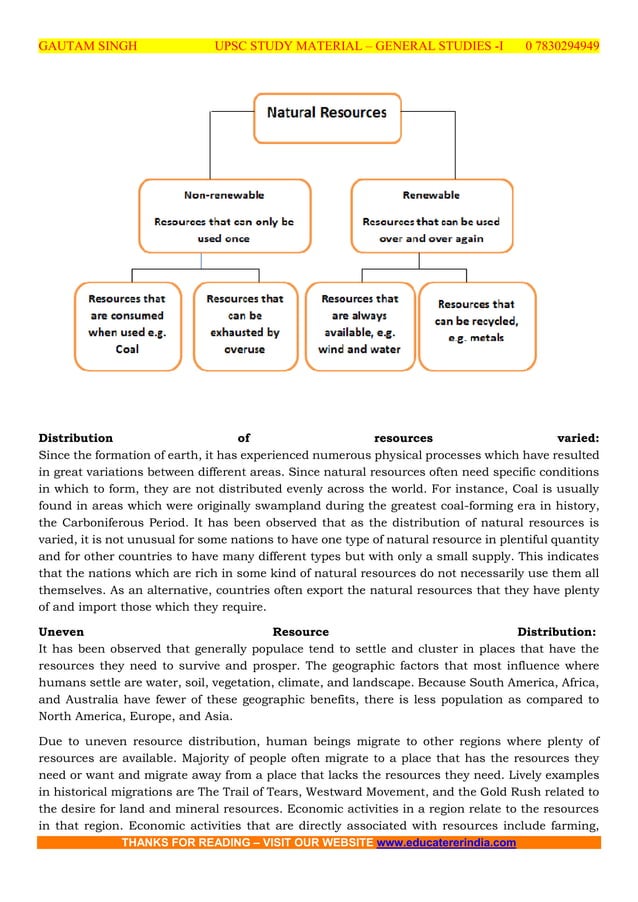 GAUTAM SINGH UPSC STUDY MATERIAL – GENERAL STUDIES -I 0 7830294949

Natural Resources

Non-renewable

Resources that can only be used once

Renewable

Resources that can be used over and over again

Resources that are consumed when used e.g. Coal

Resources that can be exhausted by overuse

Resources that are always available, e.g. wind and water

Resources that can be recycled, e.g. metals

**Distribution of resources varied:**
Since the formation of earth, it has experienced numerous physical processes which have resulted in great variations between different areas. Since natural resources often need specific conditions in which to form, they are not distributed evenly across the world. For instance, Coal is usually found in areas which were originally swampland during the greatest coal-forming era in history, the Carboniferous Period. It has been observed that as the distribution of natural resources is varied, it is not unusual for some nations to have one type of natural resource in plentiful quantity and for other countries to have many different types but with only a small supply. This indicates that the nations which are rich in some kind of natural resources do not necessarily use them all themselves. As an alternative, countries often export the natural resources that they have plenty of and import those which they require.

**Uneven Resource Distribution:**
It has been observed that generally populace tend to settle and cluster in places that have the resources they need to survive and prosper. The geographic factors that most influence where humans settle are water, soil, vegetation, climate, and landscape. Because South America, Africa, and Australia have fewer of these geographic benefits, there is less population as compared to North America, Europe, and Asia.

Due to uneven resource distribution, human beings migrate to other regions where plenty of resources are available. Majority of people often migrate to a place that has the resources they need or want and migrate away from a place that lacks the resources they need. Lively examples in historical migrations are The Trail of Tears, Westward Movement, and the Gold Rush related to the desire for land and mineral resources. Economic activities in a region relate to the resources in that region. Economic activities that are directly associated with resources include farming,

THANKS FOR READING – VISIT OUR WEBSITE www.educatererindia.com